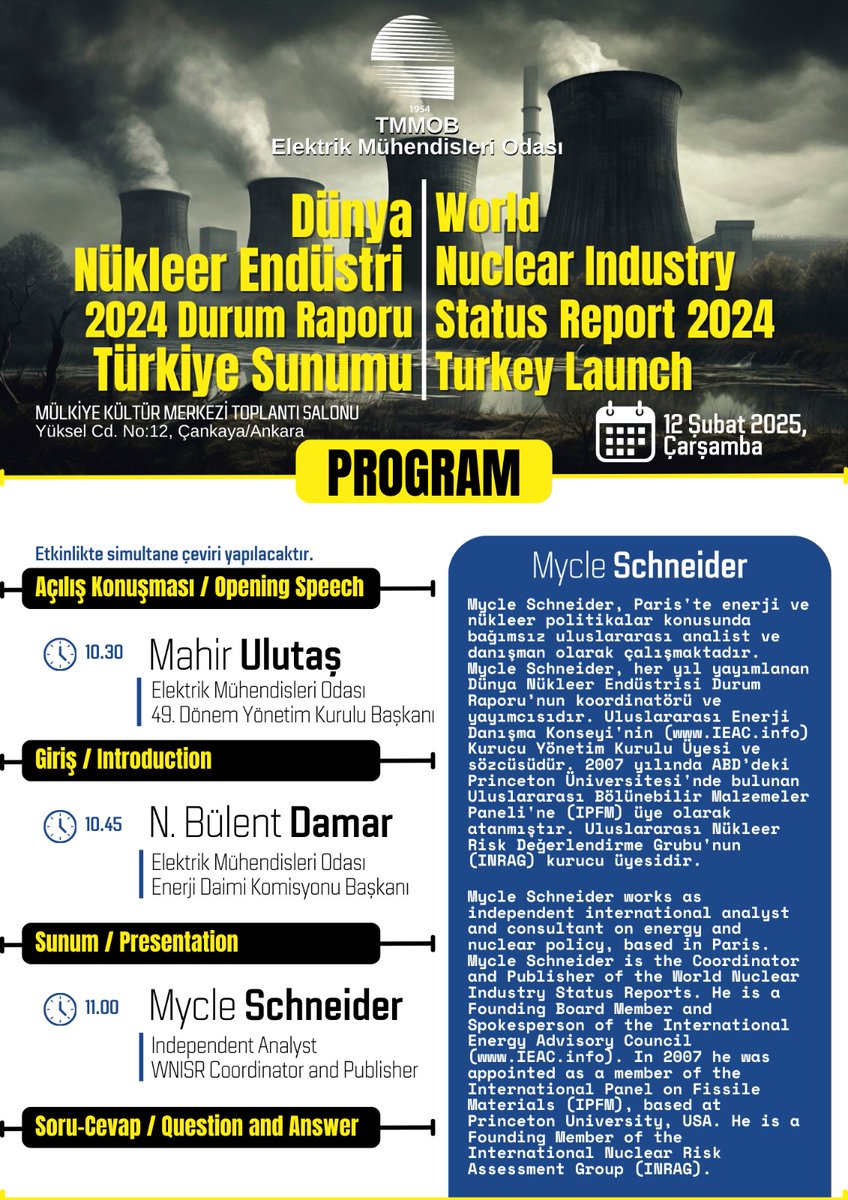 1954
TMMOB
Elektrik Mühendisleri Odası

Dünya Nükleer Endüstri 2024 Durum Raporu Türkiye Sunumu

World Nuclear Industry Status Report 2024 Turkey Launch

MÜLKİYE KÜLTÜR MERKEZİ TOPLANTI SALONU
Yüksel Cd. No:12, Çankaya/Ankara

12 Şubat 2025, Çarşamba

PROGRAM

Etkinlikte simultane çeviri yapılacaktır.

Açılış Konuşması / Opening Speech

10.30 Mahir Ulutaş
Elektrik Mühendisleri Odası
49. Dönem Yönetim Kurulu Başkanı

Giriş / Introduction

10.45 N. Bülent Damar
Elektrik Mühendisleri Odası
Enerji Daimi Komisyonu Başkanı

Sunum / Presentation

11.00 Mycle Schneider
Independent Analyst
WNISR Coordinator and Publisher

Soru-Cevap / Question and Answer

Mycle Schneider

Mycle Schneider, Paris'te enerji ve nükleer politikalar konusunda bağımsız uluslararası analist ve danışman olarak çalışmaktadır. Mycle Schneider, her yıl yayımlanan Dünya Nükleer Endüstrisi Durum Raporu'nun koordinatörü ve yayımcısıdır. Uluslararası Enerji Danışma Konseyi'nin (www.IEAC.info) Kurucu Yönetim Kurulu Üyesi ve sözcüsüdür. 2007 yılında ABD'deki Princeton Üniversitesi'nde bulunan Uluslararası Bölünebilir Malzemeler Paneli'ne (IPFM) üye olarak atanmıştır. Uluslararası Nükleer Risk Değerlendirme Grubu'nun (INRAG) kurucu üyesidir.

Mycle Schneider works as independent international analyst and consultant on energy and nuclear policy, based in Paris. Mycle Schneider is the Coordinator and Publisher of the World Nuclear Industry Status Reports. He is a Founding Board Member and Spokesperson of the International Energy Advisory Council (www.IEAC.info). In 2007 he was appointed as a member of the International Panel on Fissile Materials (IPFM), based at Princeton University, USA. He is a Founding Member of the International Nuclear Risk Assessment Group (INRAG).